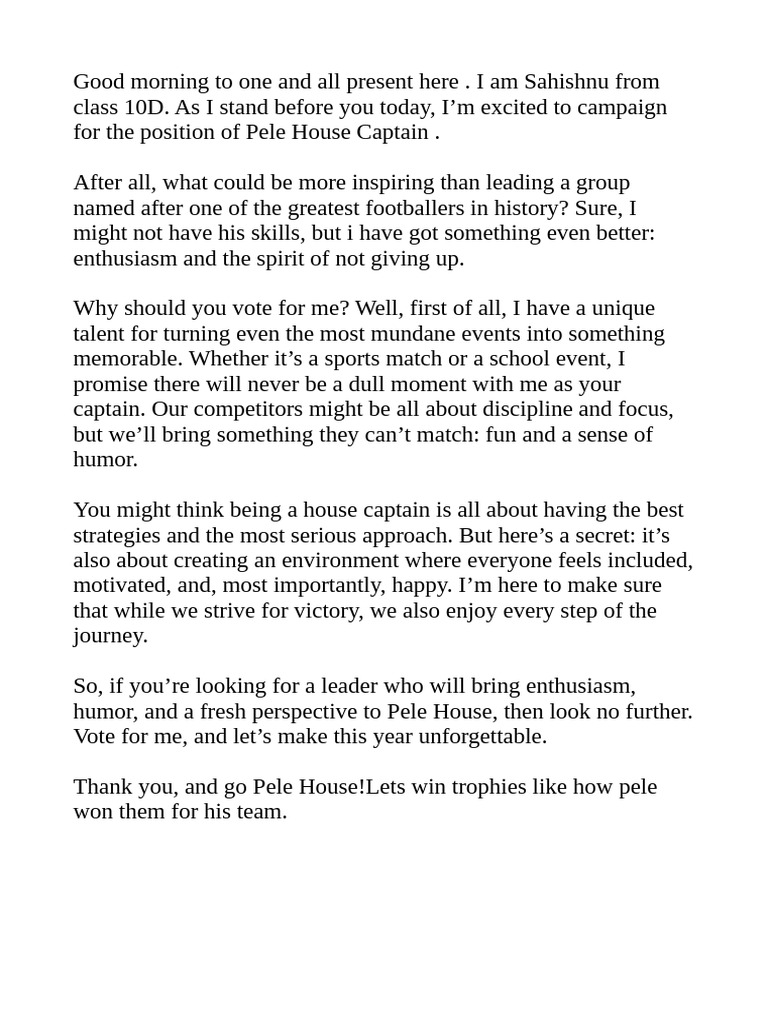 Good morning to one and all present here . I am Sahishnu from class 10D. As I stand before you today, I'm excited to campaign for the position of Pele House Captain .

After all, what could be more inspiring than leading a group named after one of the greatest footballers in history? Sure, I might not have his skills, but i have got something even better: enthusiasm and the spirit of not giving up.

Why should you vote for me? Well, first of all, I have a unique talent for turning even the most mundane events into something memorable. Whether it's a sports match or a school event, I promise there will never be a dull moment with me as your captain. Our competitors might be all about discipline and focus, but we'll bring something they can't match: fun and a sense of humor.

You might think being a house captain is all about having the best strategies and the most serious approach. But here's a secret: it's also about creating an environment where everyone feels included, motivated, and, most importantly, happy. I'm here to make sure that while we strive for victory, we also enjoy every step of the journey.

So, if you're looking for a leader who will bring enthusiasm, humor, and a fresh perspective to Pele House, then look no further. Vote for me, and let's make this year unforgettable.

Thank you, and go Pele House!Lets win trophies like how pele won them for his team.